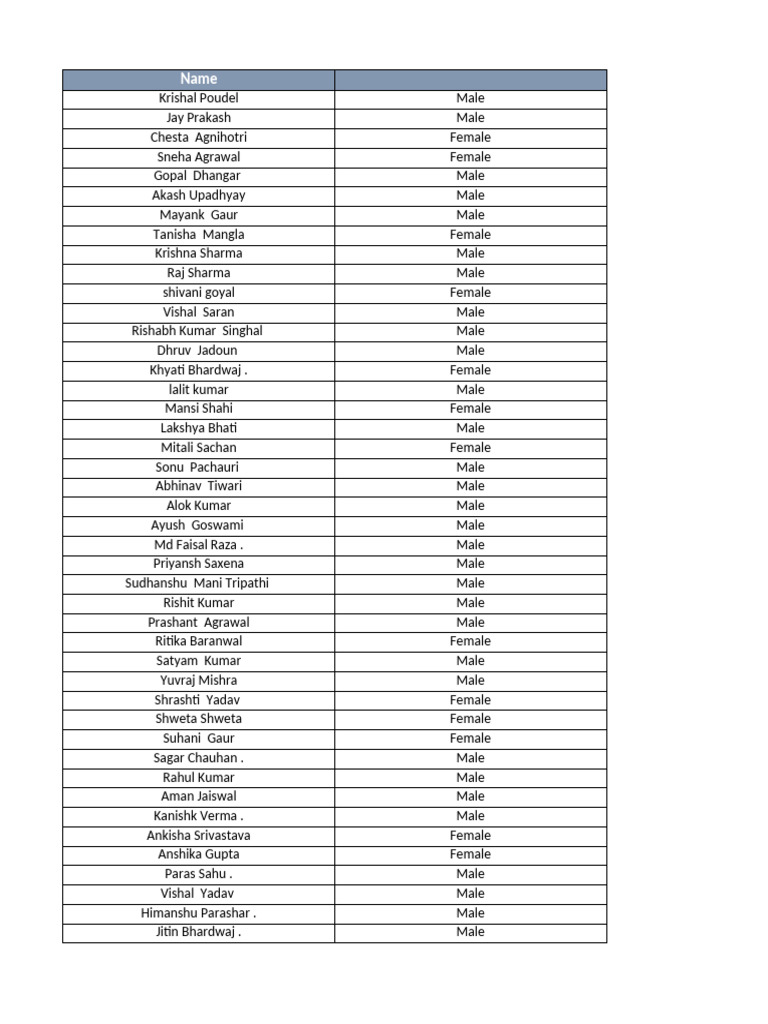 | Name | |
|---|---|
| Krishal Poudel | Male |
| Jay Prakash | Male |
| Chesta Agnihotri | Female |
| Sneha Agrawal | Female |
| Gopal Dhangar | Male |
| Akash Upadhyay | Male |
| Mayank Gaur | Male |
| Tanisha Mangla | Female |
| Krishna Sharma | Male |
| Raj Sharma | Male |
| shivani goyal | Female |
| Vishal Saran | Male |
| Rishabh Kumar Singhal | Male |
| Dhruv Jadoun | Male |
| Khyati Bhardwaj . | Female |
| lalit kumar | Male |
| Mansi Shahi | Female |
| Lakshya Bhati | Male |
| Mitali Sachan | Female |
| Sonu Pachauri | Male |
| Abhinav Tiwari | Male |
| Alok Kumar | Male |
| Ayush Goswami | Male |
| Md Faisal Raza . | Male |
| Priyansh Saxena | Male |
| Sudhanshu Mani Tripathi | Male |
| Rishit Kumar | Male |
| Prashant Agrawal | Male |
| Ritika Baranwal | Female |
| Satyam Kumar | Male |
| Yuvraj Mishra | Male |
| Shrashti Yadav | Female |
| Shweta Shweta | Female |
| Suhani Gaur | Female |
| Sagar Chauhan . | Male |
| Rahul Kumar | Male |
| Aman Jaiswal | Male |
| Kanishk Verma . | Male |
| Ankisha Srivastava | Female |
| Anshika Gupta | Female |
| Paras Sahu . | Male |
| Vishal Yadav | Male |
| Himanshu Parashar . | Male |
| Jitin Bhardwaj . | Male |